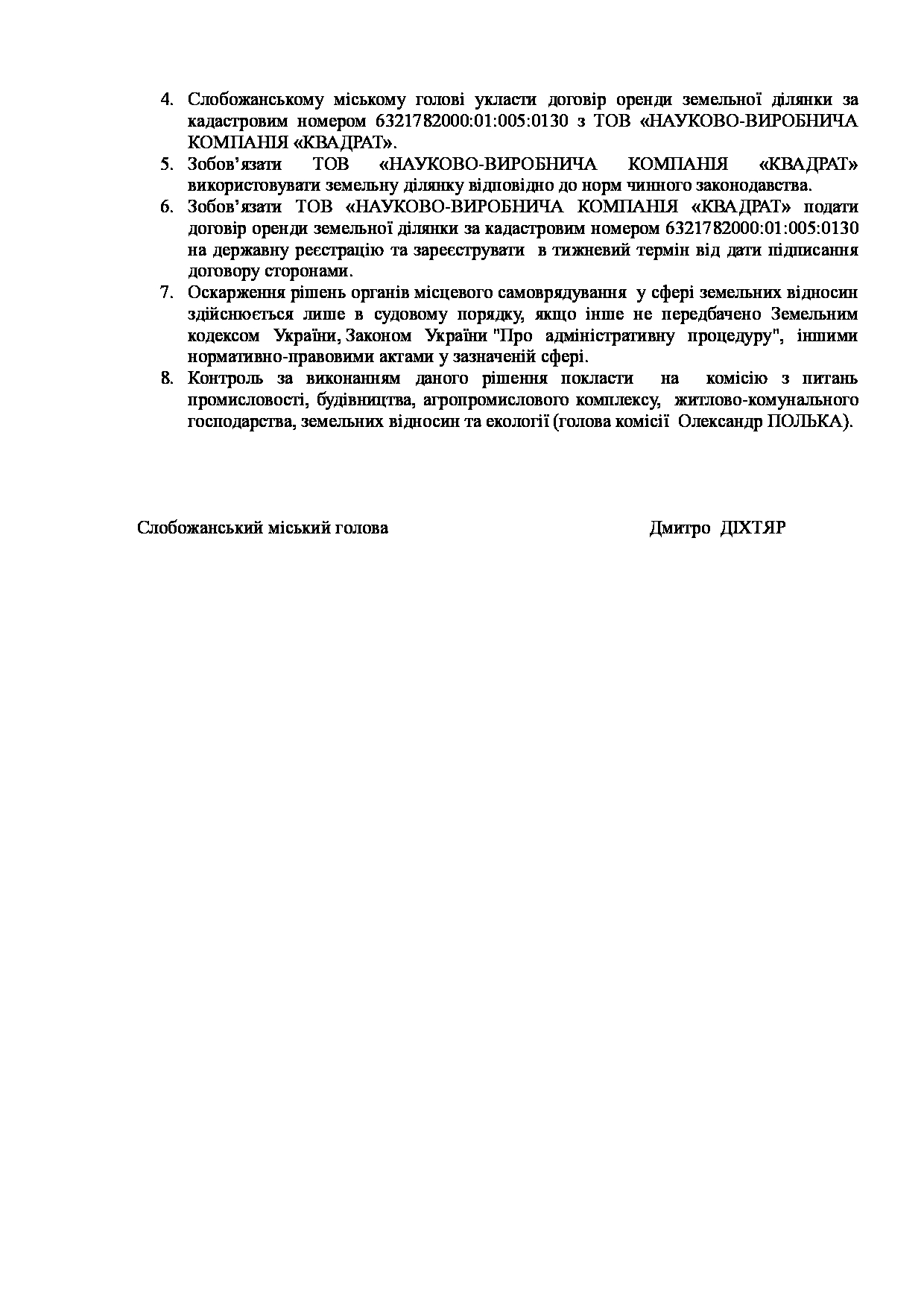 4. Слобожанському міському голові укласти договір оренди земельної ділянки за кадастровим номером 6321782000:01:005:0130 з ТОВ «НАУКОВО-ВИРОБНИЧА КОМПАНІЯ «КВАДРАТ».

5. Зобов'язати ТОВ «НАУКОВО-ВИРОБНИЧА КОМПАНІЯ «КВАДРАТ» використовувати земельну ділянку відповідно до норм чинного законодавства.

6. Зобов'язати ТОВ «НАУКОВО-ВИРОБНИЧА КОМПАНІЯ «КВАДРАТ» подати договір оренди земельної ділянки за кадастровим номером 6321782000:01:005:0130 на державну реєстрацію та зареєструвати в тижневий термін від дати підписання договору сторонами.

7. Оскарження рішень органів місцевого самоврядування у сфері земельних відносин здійснюється лише в судовому порядку, якщо інше не передбачено Земельним кодексом України, Законом України "Про адміністративну процедуру", іншими нормативно-правовими актами у зазначеній сфері.

8. Контроль за виконанням даного рішення покласти на комісію з питань промисловості, будівництва, агропромислового комплексу, житлово-комунального господарства, земельних відносин та екології (голова комісії Олександр ПОЛЬКА).

Слобожанський міський голова Дмитро ДІХТЯР